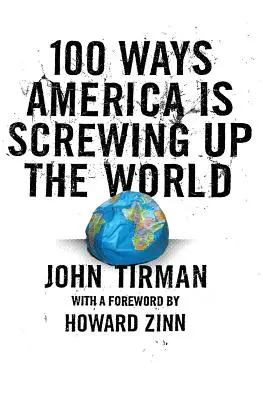 100 WAYS AMERICA IS SCREWING UP THE WORLD

JOHN TIRMAN

WITH A FOREWORD BY

HOWARD ZINN